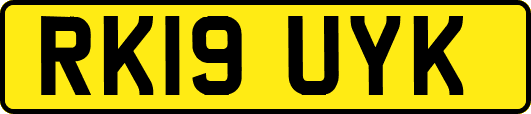 RK19 UYK